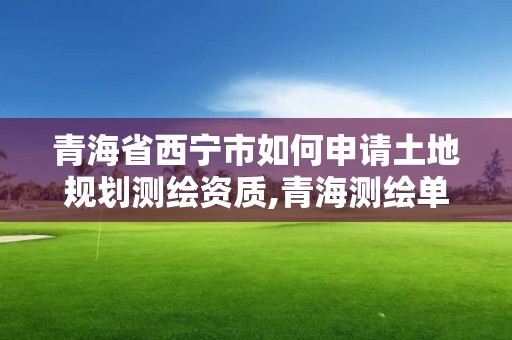 青海省西宁市如何申请土地规划测绘资质,青海测绘单